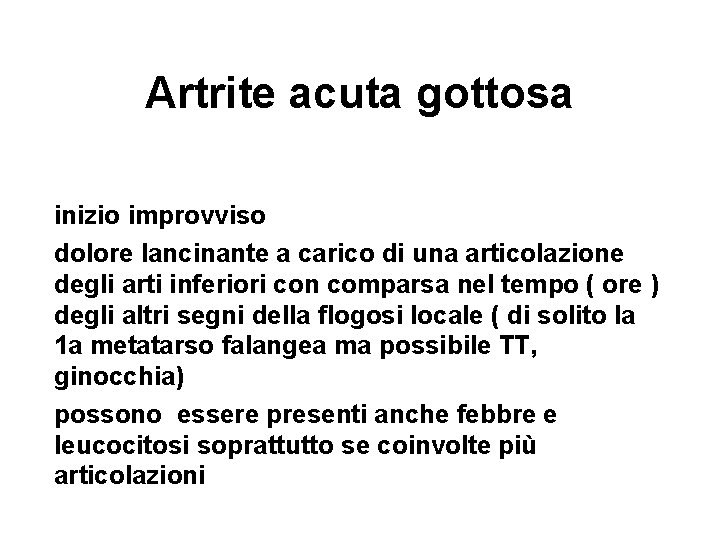 Artrite acuta gottosa

inizio improvviso

dolore lancinante a carico di una articolazione degli arti inferiori con comparsa nel tempo ( ore ) degli altri segni della flogosi locale ( di solito la 1a metatarso falangea ma possibile TT, ginocchia)

possono essere presenti anche febbre e leucocitosi soprattutto se coinvolte più articolazioni